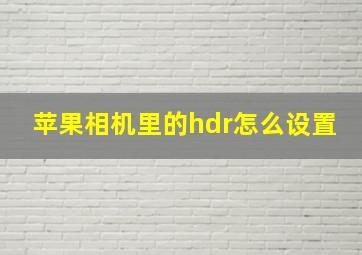 苹果相机里的hdr怎么设置